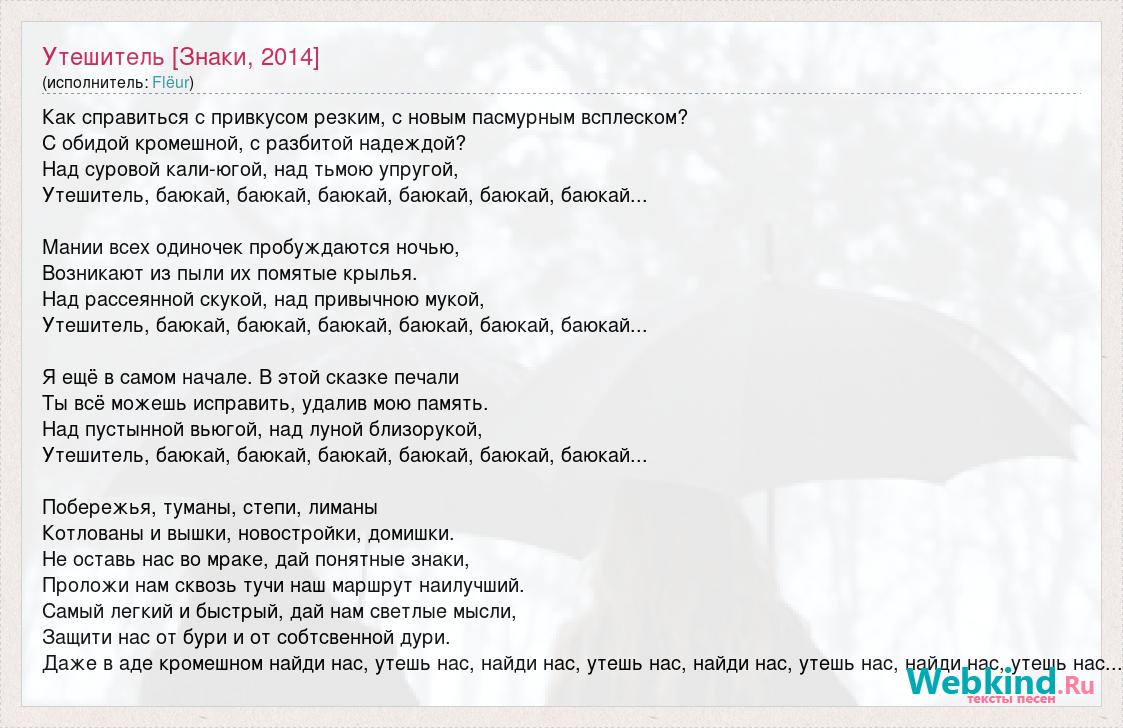 Утешитель [Знаки, 2014]
(исполнитель: Flëur)

Как справиться с привкусом резким, с новым пасмурным всплеском?
С обидой кромешной, с разбитой надеждой?
Над суровой кали-югой, над тьмою упругой,
Утешитель, баюкай, баюкай, баюкай, баюкай, баюкай, баюкай...

Мании всех одиночек пробуждаются ночью,
Возникают из пыли их помятые крылья.
Над рассеянной скукой, над привычною мукой,
Утешитель, баюкай, баюкай, баюкай, баюкай, баюкай, баюкай...

Я ещё в самом начале. В этой сказке печали
Ты всё можешь исправить, удалив мою память.
Над пустынной вьюгой, над луной близорукой,
Утешитель, баюкай, баюкай, баюкай, баюкай, баюкай, баюкай...

Побережья, туманы, степи, лиманы
Котлованы и вышки, новостройки, домишки.
Не оставь нас во мраке, дай понятные знаки,
Проложи нам сквозь тучи наш маршрут наилучший.
Самый легкий и быстрый, дай нам светлые мысли,
Защити нас от бури и от собтсвенной дури.
Даже в аде кромешном найди нас, утешь нас, найди нас, утешь нас, найди нас, утешь нас, найди нас, утешь нас...

Webkind.Ru
тексты песен